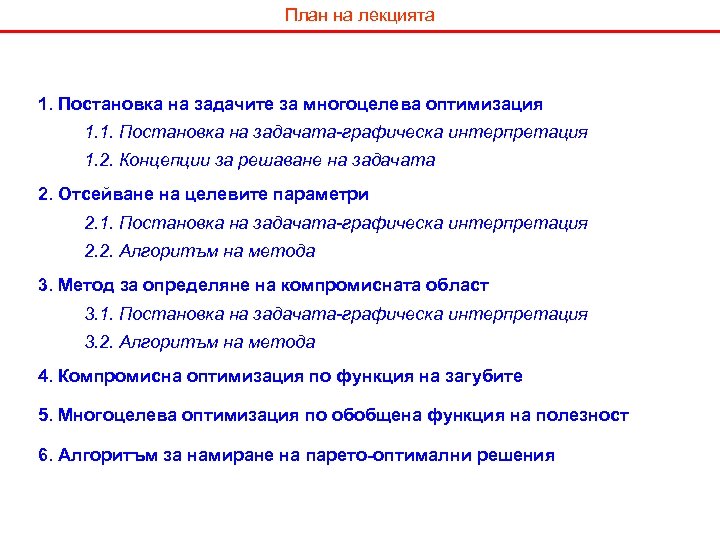 План на лекцията

1. Постановка на задачите за многоцелева оптимизация

1.1. Постановка на задачата-графическа интерпретация

1.2. Концепции за решаване на задачата

2. Отсейване на целевите параметри

2.1. Постановка на задачата-графическа интерпретация

2.2. Алгоритъм на метода

3. Метод за определяне на компромисната област

3.1. Постановка на задачата-графическа интерпретация

3.2. Алгоритъм на метода

4. Компромисна оптимизация по функция на загубите

5. Многоцелева оптимизация по обобщена функция на полезност

6. Алгоритъм за намиране на парето-оптимални решения